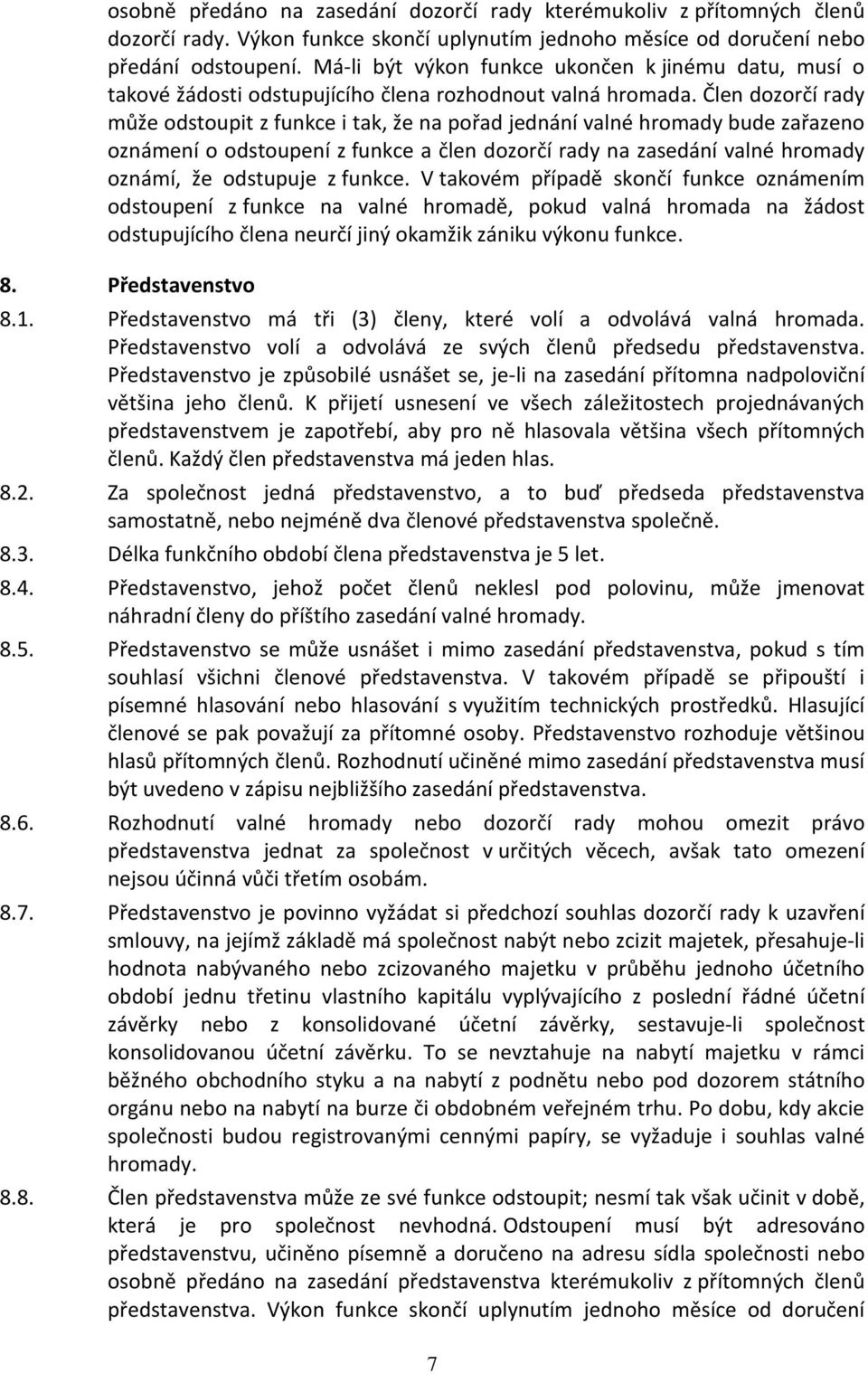 osobně předáno na zasedání dozorčí rady kterémukoliv z přítomných členů dozorčí rady. Výkon funkce skončí uplynutím jednoho měsíce od doručení nebo předání odstoupení. Má-li být výkon funkce ukončen k jinému datu, musí o takové žádosti odstupujícího člena rozhodnout valná hromada. Člen dozorčí rady může odstoupit z funkce i tak, že na pořad jednání valné hromady bude zařazeno oznámení o odstoupení z funkce a člen dozorčí rady na zasedání valné hromady oznámí, že odstupuje z funkce. V takovém případě skončí funkce oznámením odstoupení z funkce na valné hromadě, pokud valná hromada na žádost odstupujícího člena neurčí jiný okamžik zániku výkonu funkce.

8. Představenstvo

8.1. Představenstvo má tři (3) členy, které volí a odvolává valná hromada. Představenstvo volí a odvolává ze svých členů předsedu představenstva. Představenstvo je způsobilé usnášet se, je-li na zasedání přítomna nadpoloviční většina jeho členů. K přijetí usnesení ve všech záležitostech projednávaných představenstvem je zapotřebí, aby pro ně hlasovala většina všech přítomných členů. Každý člen představenstva má jeden hlas.

8.2. Za společnost jedná představenstvo, a to buď předseda představenstva samostatně, nebo nejméně dva členové představenstva společně.

8.3. Délka funkčního období člena představenstva je 5 let.

8.4. Představenstvo, jehož počet členů neklesl pod polovinu, může jmenovat náhradní členy do příštího zasedání valné hromady.

8.5. Představenstvo se může usnášet i mimo zasedání představenstva, pokud s tím souhlasí všichni členové představenstva. V takovém případě se připouští i písemné hlasování nebo hlasování s využitím technických prostředků. Hlasující členové se pak považují za přítomné osoby. Představenstvo rozhoduje většinou hlasů přítomných členů. Rozhodnutí učiněné mimo zasedání představenstva musí být uvedeno v zápisu nejbližšího zasedání představenstva.

8.6. Rozhodnutí valné hromady nebo dozorčí rady mohou omezit právo představenstva jednat za společnost v určitých věcech, avšak tato omezení nejsou účinná vůči třetím osobám.

8.7. Představenstvo je povinno vyžádat si předchozí souhlas dozorčí rady k uzavření smlouvy, na jejímž základě má společnost nabýt nebo zcizit majetek, přesahuje-li hodnota nabývaného nebo zcizovaného majetku v průběhu jednoho účetního období jednu třetinu vlastního kapitálu vyplývajícího z poslední řádné účetní závěrky nebo z konsolidované účetní závěrky, sestavuje-li společnost konsolidovanou účetní závěrku. To se nevztahuje na nabytí majetku v rámci běžného obchodního styku a na nabytí z podnětu nebo pod dozorem státního orgánu nebo na nabytí na burze či obdobném veřejném trhu. Po dobu, kdy akcie společnosti budou registrovanými cennými papíry, se vyžaduje i souhlas valné hromady.

8.8. Člen představenstva může ze své funkce odstoupit; nesmí tak však učinit v době, která je pro společnost nevhodná. Odstoupení musí být adresováno představenstvu, učiněno písemně a doručeno na adresu sídla společnosti nebo osobně předáno na zasedání představenstva kterémukoliv z přítomných členů představenstva. Výkon funkce skončí uplynutím jednoho měsíce od doručení

7